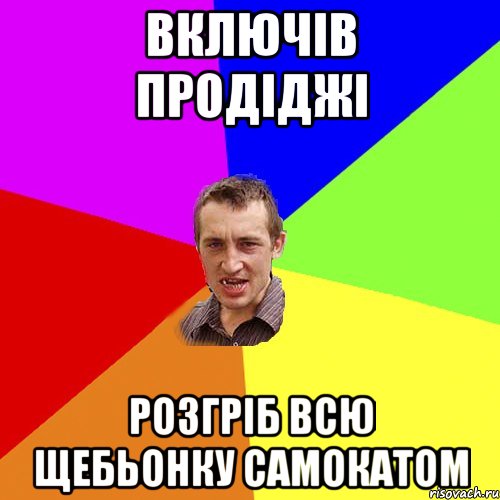 ВКЛЮЧІВ ПРОДІДЖІ

РОЗГРІБ ВСЮ ЩЕБЬОНКУ САМОКАТОМ

risovach.ru